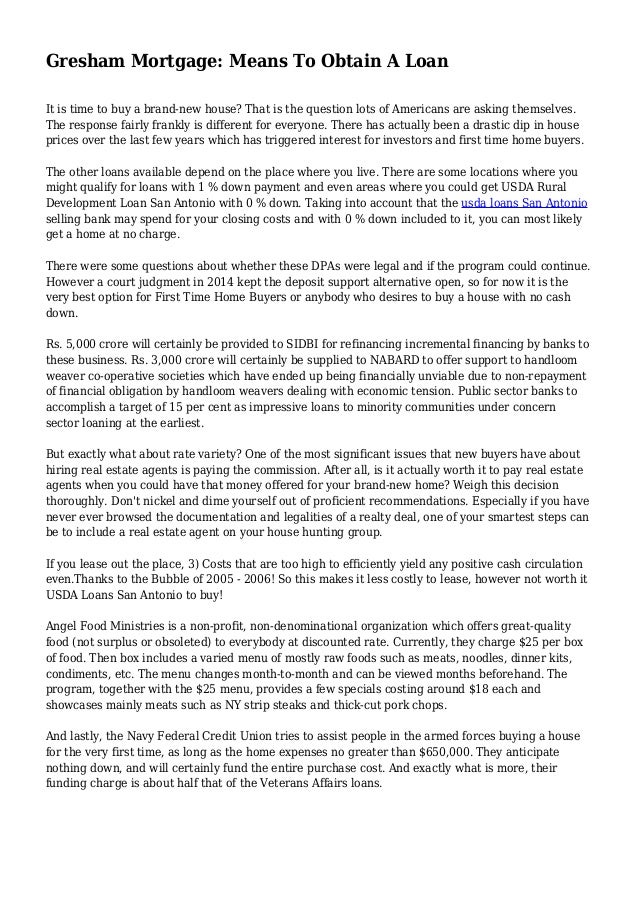 Gresham Mortgage: Means To Obtain A Loan

It is time to buy a brand-new house? That is the question lots of Americans are asking themselves. The response fairly frankly is different for everyone. There has actually been a drastic dip in house prices over the last few years which has triggered interest for investors and first time home buyers.

The other loans available depend on the place where you live. There are some locations where you might qualify for loans with 1 % down payment and even areas where you could get USDA Rural Development Loan San Antonio with 0 % down. Taking into account that the usda loans San Antonio selling bank may spend for your closing costs and with 0 % down included to it, you can most likely get a home at no charge.

There were some questions about whether these DPAs were legal and if the program could continue. However a court judgment in 2014 kept the deposit support alternative open, so for now it is the very best option for First Time Home Buyers or anybody who desires to buy a house with no cash down.

Rs. 5,000 crore will certainly be provided to SIDBI for refinancing incremental financing by banks to these business. Rs. 3,000 crore will certainly be supplied to NABARD to offer support to handloom weaver co-operative societies which have ended up being financially unviable due to non-repayment of financial obligation by handloom weavers dealing with economic tension. Public sector banks to accomplish a target of 15 per cent as impressive loans to minority communities under concern sector loaning at the earliest.

But exactly what about rate variety? One of the most significant issues that new buyers have about hiring real estate agents is paying the commission. After all, is it actually worth it to pay real estate agents when you could have that money offered for your brand-new home? Weigh this decision thoroughly. Don't nickel and dime yourself out of proficient recommendations. Especially if you have never ever browsed the documentation and legalities of a realty deal, one of your smartest steps can be to include a real estate agent on your house hunting group.

If you lease out the place, 3) Costs that are too high to efficiently yield any positive cash circulation even.Thanks to the Bubble of 2005 - 2006! So this makes it less costly to lease, however not worth it USDA Loans San Antonio to buy!

Angel Food Ministries is a non-profit, non-denominational organization which offers great-quality food (not surplus or obsoleted) to everybody at discounted rate. Currently, they charge $25 per box of food. Then box includes a varied menu of mostly raw foods such as meats, noodles, dinner kits, condiments, etc. The menu changes month-to-month and can be viewed months beforehand. The program, together with the $25 menu, provides a few specials costing around $18 each and showcases mainly meats such as NY strip steaks and thick-cut pork chops.

And lastly, the Navy Federal Credit Union tries to assist people in the armed forces buying a house for the very first time, as long as the home expenses no greater than $650,000. They anticipate nothing down, and will certainly fund the entire purchase cost. And exactly what is more, their funding charge is about half that of the Veterans Affairs loans.